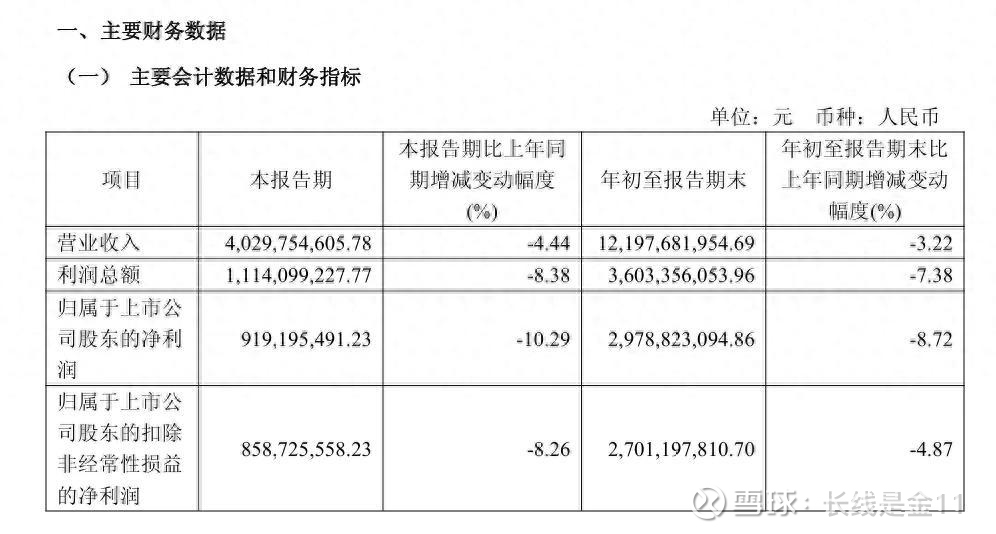 一、主要财务数据

（一） 主要会计数据和财务指标

单位：元 币种：人民币

| 项目 | 本报告期 | 本报告期比上年同期增减变动幅度(%) | 年初至报告期末 | 年初至报告期末比上年同期增减变动幅度(%) |
|---|---|---|---|---|
| 营业收入 | 4,029,754,605.78 | -4.44 | 12,197,681,954.69 | -3.22 |
| 利润总额 | 1,114,099,227.77 | -8.38 | 3,603,356,053.96 | -7.38 |
| 归属于上市公司股东的净利润 | 919,195,491.23 | -10.29 | 2,978,823,094.86 | -8.72 |
| 归属于上市公司股东的扣除非经常性损益的净利润 | 858,725,558.23 | -8.26 | 2,701,197,810.70 | -4.87 |

雪球：长线是金11